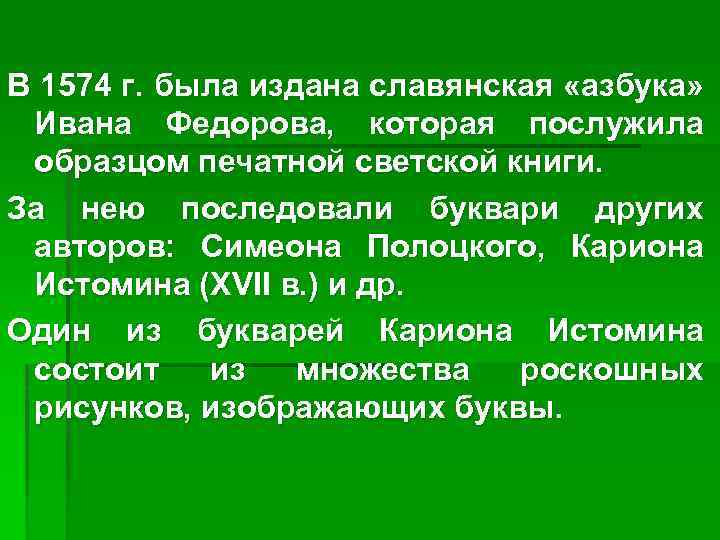 В 1574 г. была издана славянская «азбука» Ивана Федорова, которая послужила образцом печатной светской книги.

За нею последовали буквари других авторов: Симеона Полоцкого, Кариона Истомина (XVII в.) и др.

Один из букварей Кариона Истомина состоит из множества роскошных рисунков, изображающих буквы.